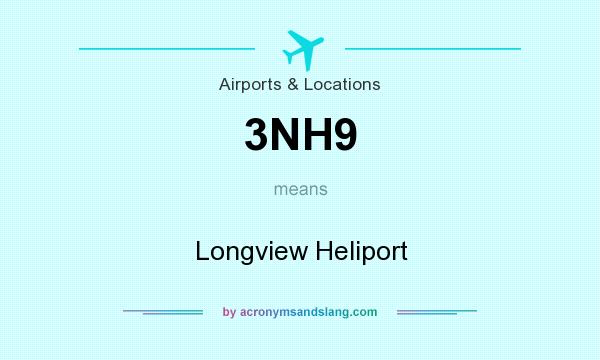 Airports & Locations

3NH9

means

Longview Heliport

by acronymsandslang.com